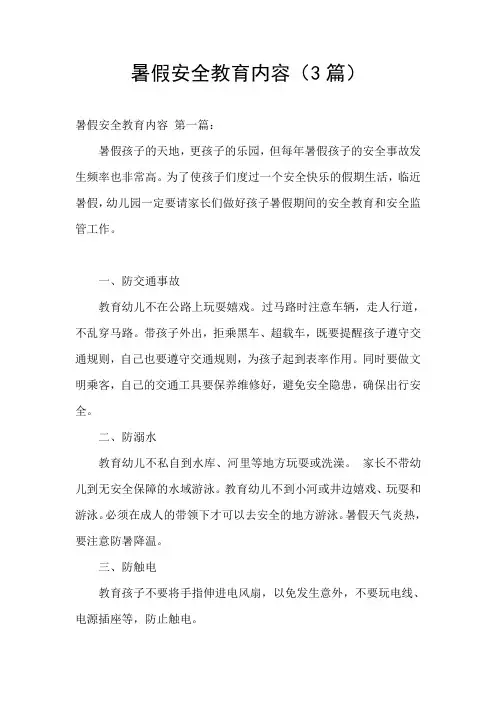 暑假安全教育内容（3篇）

暑假安全教育内容 第一篇：

暑假孩子的天地，更孩子的乐园，但每年暑假孩子的安全事故发生频率也非常高。为了使孩子们度过一个安全快乐的假期生活，临近暑假，幼儿园一定要请家长们做好孩子暑假期间的安全教育和安全监管工作。

一、防交通事故

教育幼儿不在公路上玩耍嬉戏。过马路时注意车辆，走人行道，不乱穿马路。带孩子外出，拒乘黑车、超载车，既要提醒孩子遵守交通规则，自己也要遵守交通规则，为孩子起到表率作用。同时要做文明乘客，自己的交通工具要保养维修好，避免安全隐患，确保出行安全。

二、防溺水

教育幼儿不私自到水库、河里等地方玩耍或洗澡。 家长不带幼儿到无安全保障的水域游泳。教育幼儿不到小河或井边嬉戏、玩耍和游泳。必须在成人的带领下才可以去安全的地方游泳。暑假天气炎热，要注意防暑降温。

三、防触电

教育孩子不要将手指伸进电风扇，以免发生意外，不要玩电线、电源插座等，防止触电。